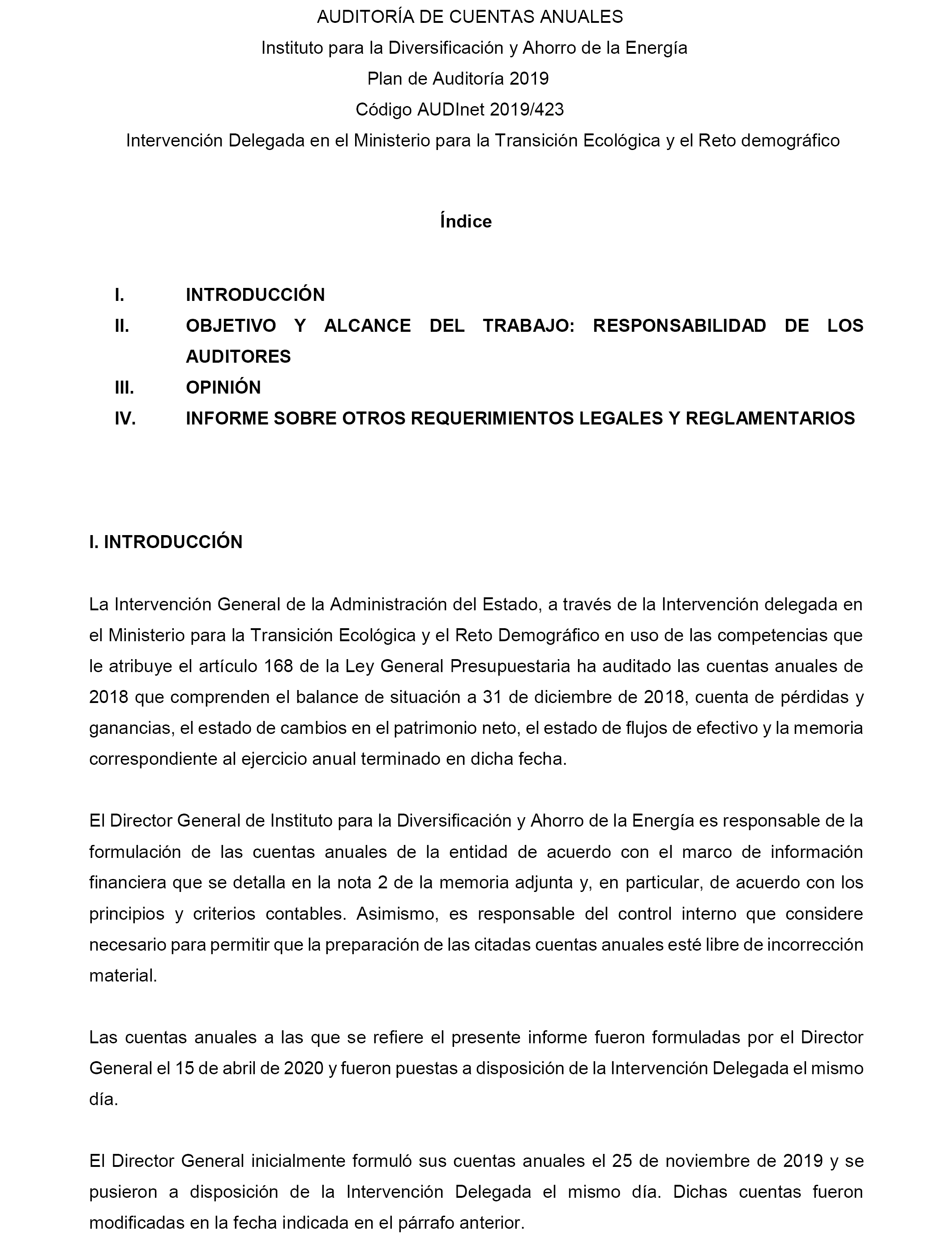 AUDITORÍA DE CUENTAS ANUALES

Instituto para la Diversificación y Ahorro de la Energía

Plan de Auditoría 2019

Código AUDInet 2019/423

Intervención Delegada en el Ministerio para la Transición Ecológica y el Reto demográfico

Índice

I. INTRODUCCIÓN
II. OBJETIVO Y ALCANCE DEL TRABAJO: RESPONSABILIDAD DE LOS AUDITORES
III. OPINIÓN
IV. INFORME SOBRE OTROS REQUERIMIENTOS LEGALES Y REGLAMENTARIOS

I. INTRODUCCIÓN

La Intervención General de la Administración del Estado, a través de la Intervención delegada en el Ministerio para la Transición Ecológica y el Reto Demográfico en uso de las competencias que le atribuye el artículo 168 de la Ley General Presupuestaria ha auditado las cuentas anuales de 2018 que comprenden el balance de situación a 31 de diciembre de 2018, cuenta de pérdidas y ganancias, el estado de cambios en el patrimonio neto, el estado de flujos de efectivo y la memoria correspondiente al ejercicio anual terminado en dicha fecha.

El Director General de Instituto para la Diversificación y Ahorro de la Energía es responsable de la formulación de las cuentas anuales de la entidad de acuerdo con el marco de información financiera que se detalla en la nota 2 de la memoria adjunta y, en particular, de acuerdo con los principios y criterios contables. Asimismo, es responsable del control interno que considere necesario para permitir que la preparación de las citadas cuentas anuales esté libre de incorrección material.

Las cuentas anuales a las que se refiere el presente informe fueron formuladas por el Director General el 15 de abril de 2020 y fueron puestas a disposición de la Intervención Delegada el mismo día.

El Director General inicialmente formuló sus cuentas anuales el 25 de noviembre de 2019 y se pusieron a disposición de la Intervención Delegada el mismo día. Dichas cuentas fueron modificadas en la fecha indicada en el párrafo anterior.